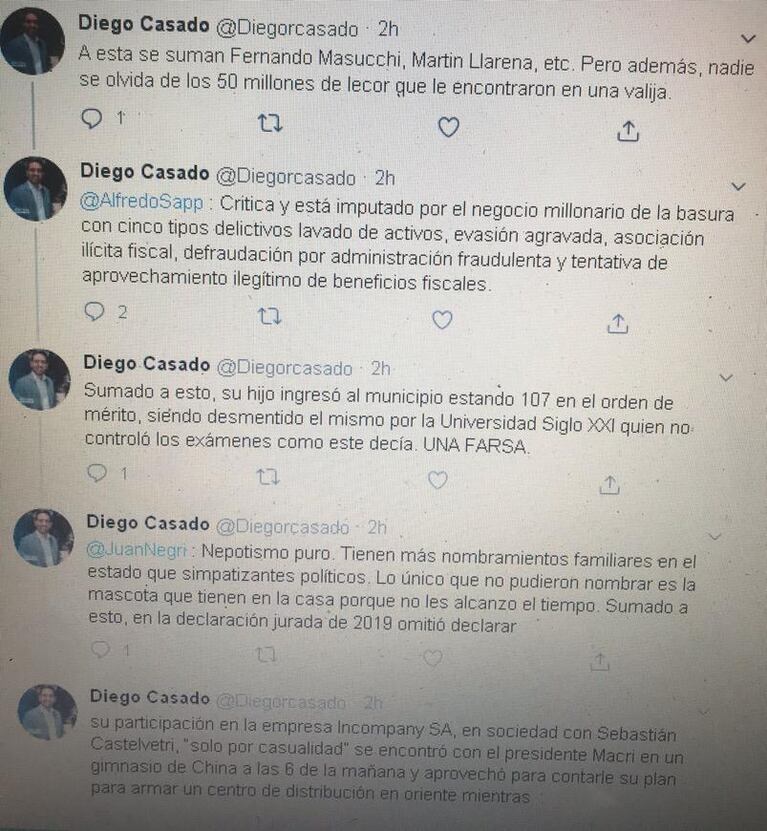 Diego Casado @Diegorcasado · 2h
A esta se suman Fernando Masucchi, Martin Llarena, etc. Pero además, nadie se olvida de los 50 millones de lecor que le encontraron en una valija.

1

Diego Casado @Diegorcasado · 2h
@AlfredoSapp : Critica y está imputado por el negocio millonario de la basura con cinco tipos delictivos lavado de activos, evasión agravada, asociación ilícita fiscal, defraudación por administración fraudulenta y tentativa de aprovechamiento ilegítimo de beneficios fiscales.

2

Diego Casado @Diegorcasado · 2h
Sumado a esto, su hijo ingresó al municipio estando 107 en el orden de mérito, siendo desmentido el mismo por la Universidad Siglo XXI quien no controló los exámenes como este decía. UNA FARSA.

1

Diego Casado @Diegorcasado · 2h
@JuanNegri : Nepotismo puro. Tienen más nombramientos familiares en el estado que simpatizantes políticos. Lo único que no pudieron nombrar es la mascota que tienen en la casa porque no les alcanzo el tiempo. Sumado a esto, en la declaración jurada de 2019 omitió declarar

1

Diego Casado @Diegorcasado · 2h
su participación en la empresa Incompany SA, en sociedad con Sebastián Castelvetri, "solo por casualidad" se encontró con el presidente Macri en un gimnasio de China a las 6 de la mañana y aprovechó para contarle su plan para armar un centro de distribución en oriente mientras